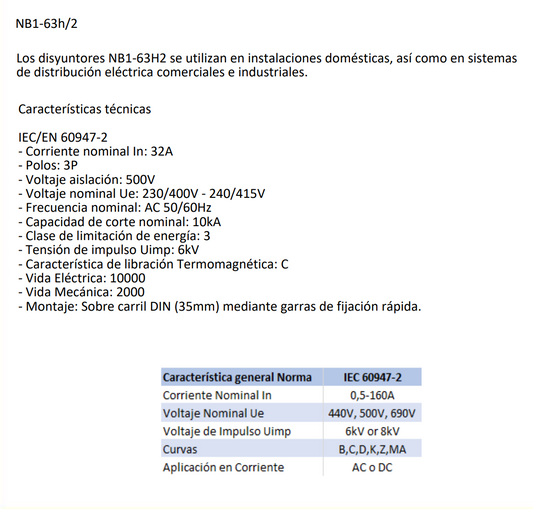 NB1-63h/2

Los disyuntores NB1-63H2 se utilizan en instalaciones domésticas, así como en sistemas de distribución eléctrica comerciales e industriales.

Características técnicas

IEC/EN 60947-2
- Corriente nominal In: 32A
- Polos: 3P
- Voltaje aislación: 500V
- Voltaje nominal Ue: 230/400V - 240/415V
- Frecuencia nominal: AC 50/60Hz
- Capacidad de corte nominal: 10kA
- Clase de limitación de energía: 3
- Tensión de impulso Uimp: 6kV
- Característica de libración Termomagnética: C
- Vida Eléctrica: 10000
- Vida Mecánica: 2000
- Montaje: Sobre carril DIN (35mm) mediante garras de fijación rápida.

| Característica general Norma | IEC 60947-2 |
|---|---|
| Corriente Nominal In | 0,5-160A |
| Voltaje Nominal Ue | 440V, 500V, 690V |
| Voltaje de Impulso Uimp | 6kV or 8kV |
| Curvas | B,C,D,K,Z,MA |
| Aplicación en Corriente | AC o DC |